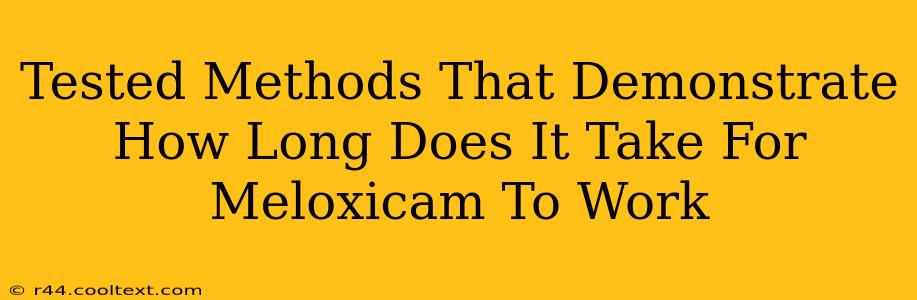 Tested Methods That Demonstrate How Long Does It Take For Meloxicam To Work

© r44.cooltext.com